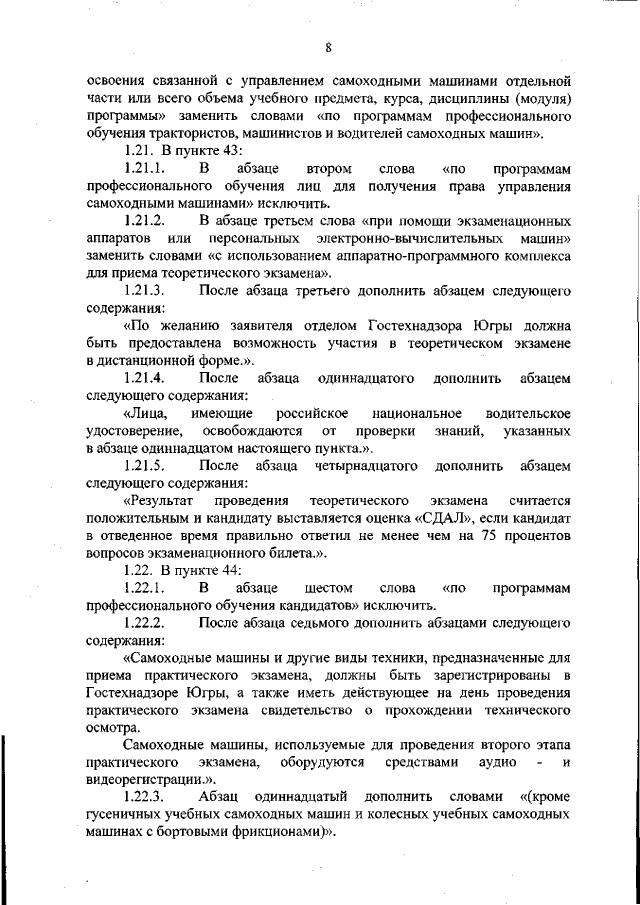 8

освоения связанной с управлением самоходными машинами отдельной части или всего объема учебного предмета, курса, дисциплины (модуля) программы» заменить словами «по программам профессионального обучения трактористов, машинистов и водителей самоходных машин».

1.21. В пункте 43:

1.21.1. В абзаце втором слова «по программам профессионального обучения лиц для получения права управления самоходными машинами» исключить.

1.21.2. В абзаце третьем слова «при помощи экзаменационных аппаратов или персональных электронно-вычислительных машин» заменить словами «с использованием аппаратно-программного комплекса для приема теоретического экзамена».

1.21.3. После абзаца третьего дополнить абзацем следующего содержания:

«По желанию заявителя отделом Гостехнадзора Югры должна быть предоставлена возможность участия в теоретическом экзамене в дистанционной форме.».

1.21.4. После абзаца одиннадцатого дополнить абзацем следующего содержания:

«Лица, имеющие российское национальное водительское удостоверение, освобождаются от проверки знаний, указанных в абзаце одиннадцатом настоящего пункта.».

1.21.5. После абзаца четырнадцатого дополнить абзацем следующего содержания:

«Результат проведения теоретического экзамена считается положительным и кандидату выставляется оценка «СДАЛ», если кандидат в отведенное время правильно ответил не менее чем на 75 процентов вопросов экзаменационного билета.».

1.22. В пункте 44:

1.22.1. В абзаце шестом слова «по программам профессионального обучения кандидатов» исключить.

1.22.2. После абзаца седьмого дополнить абзацами следующего содержания:

«Самоходные машины и другие виды техники, предназначенные для приема практического экзамена, должны быть зарегистрированы в Гостехнадзоре Югры, а также иметь действующее на день проведения практического экзамена свидетельство о прохождении технического осмотра.

Самоходные машины, используемые для проведения второго этапа практического экзамена, оборудуются средствами аудио - и видеорегистрации.».

1.22.3. Абзац одиннадцатый дополнить словами «(кроме гусеничных учебных самоходных машин и колесных учебных самоходных машинах с бортовыми фрикционами)».